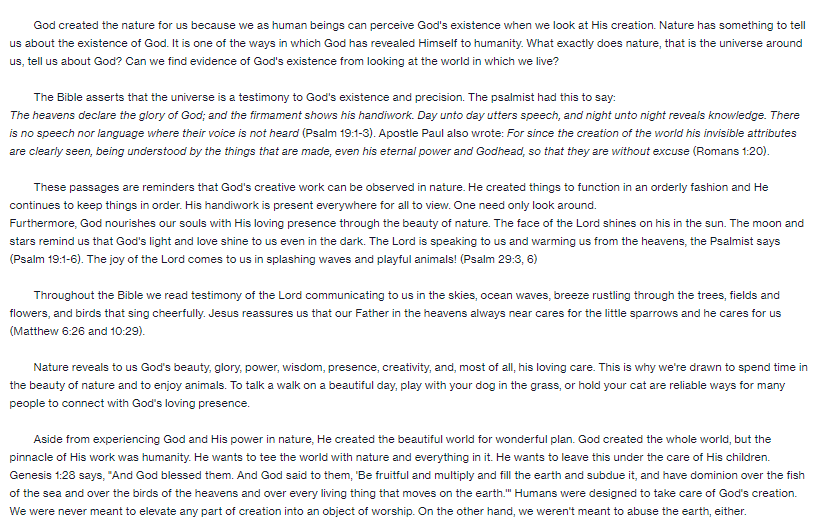 God created the nature for us because we as human beings can perceive God's existence when we look at His creation. Nature has something to tell us about the existence of God. It is one of the ways in which God has revealed Himself to humanity. What exactly does nature, that is the universe around us, tell us about God? Can we find evidence of God's existence from looking at the world in which we live?

The Bible asserts that the universe is a testimony to God's existence and precision. The psalmist had this to say:
The heavens declare the glory of God; and the firmament shows his handiwork. Day unto day utters speech, and night unto night reveals knowledge. There is no speech nor language where their voice is not heard (Psalm 19:1-3). Apostle Paul also wrote: For since the creation of the world his invisible attributes are clearly seen, being understood by the things that are made, even his eternal power and Godhead, so that they are without excuse (Romans 1:20).

These passages are reminders that God's creative work can be observed in nature. He created things to function in an orderly fashion and He continues to keep things in order. His handiwork is present everywhere for all to view. One need only look around.
Furthermore, God nourishes our souls with His loving presence through the beauty of nature. The face of the Lord shines on his in the sun. The moon and stars remind us that God's light and love shine to us even in the dark. The Lord is speaking to us and warming us from the heavens, the Psalmist says (Psalm 19:1-6). The joy of the Lord comes to us in splashing waves and playful animals! (Psalm 29:3, 6)

Throughout the Bible we read testimony of the Lord communicating to us in the skies, ocean waves, breeze rustling through the trees, fields and flowers, and birds that sing cheerfully. Jesus reassures us that our Father in the heavens always near cares for the little sparrows and he cares for us (Matthew 6:26 and 10:29).

Nature reveals to us God's beauty, glory, power, wisdom, presence, creativity, and, most of all, his loving care. This is why we're drawn to spend time in the beauty of nature and to enjoy animals. To talk a walk on a beautiful day, play with your dog in the grass, or hold your cat are reliable ways for many people to connect with God's loving presence.

Aside from experiencing God and His power in nature, He created the beautiful world for wonderful plan. God created the whole world, but the pinnacle of His work was humanity. He wants to tee the world with nature and everything in it. He wants to leave this under the care of His children. Genesis 1:28 says, "And God blessed them. And God said to them, 'Be fruitful and multiply and fill the earth and subdue it, and have dominion over the fish of the sea and over the birds of the heavens and over every living thing that moves on the earth.'" Humans were designed to take care of God's creation. We were never meant to elevate any part of creation into an object of worship. On the other hand, we weren't meant to abuse the earth, either.